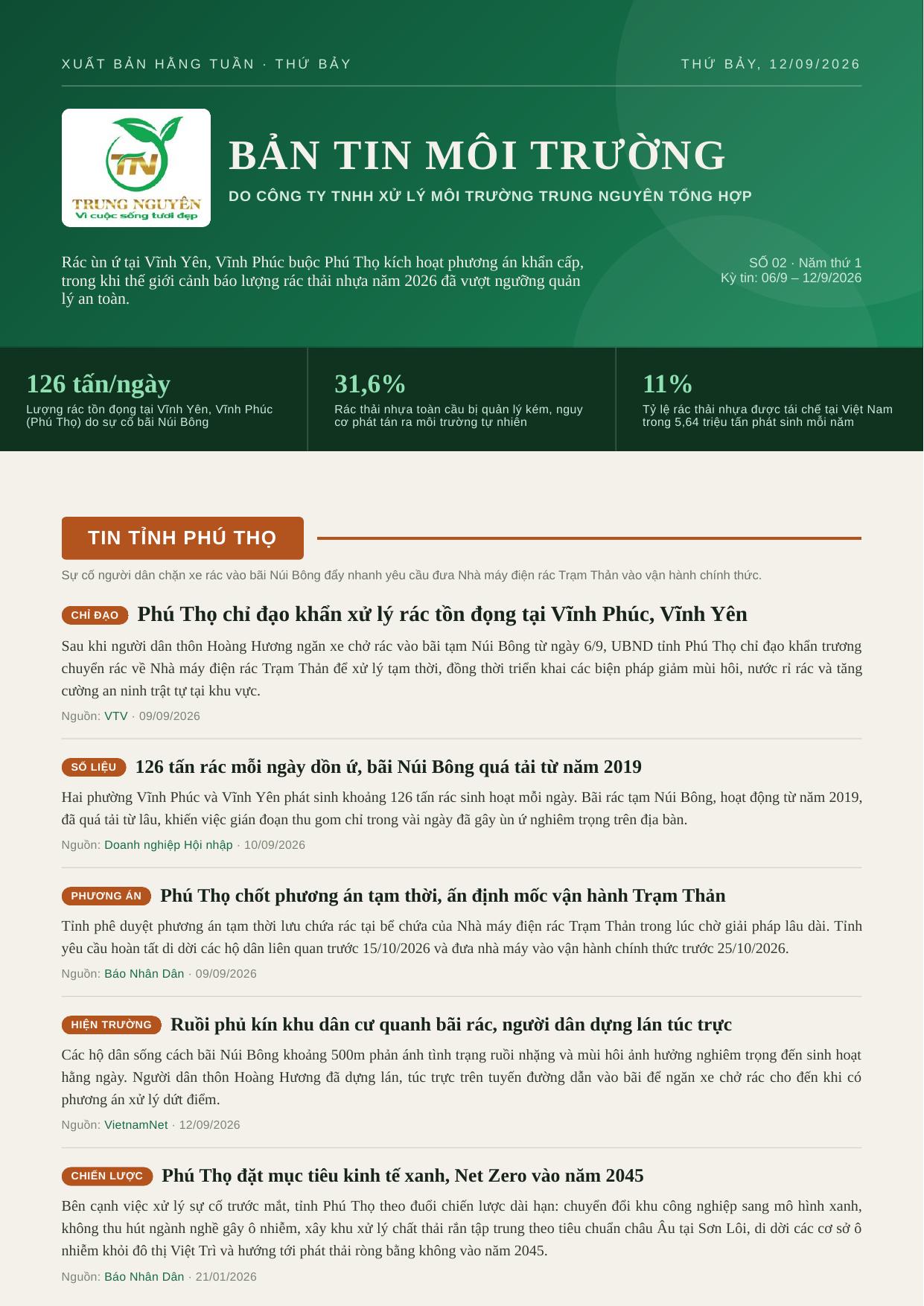 XUẤT BẢN HẰNG TUẦN · THỨ BẢY

THỨ BẢY, 12/09/2026

TN
TRUNG NGUYÊN
Vì cuộc sống tươi đẹp

BẢN TIN MÔI TRƯỜNG

DO CÔNG TY TNHH XỬ LÝ MÔI TRƯỜNG TRUNG NGUYÊN TỔNG HỢP

Rác ùn ứ tại Vĩnh Yên, Vĩnh Phúc buộc Phú Thọ kích hoạt phương án khẩn cấp, trong khi thế giới cảnh báo lượng rác thải nhựa năm 2026 đã vượt ngưỡng quản lý an toàn.

SỐ 02 · Năm thứ 1
Kỳ tin: 06/9 – 12/9/2026

126 tấn/ngày
Lượng rác tồn đọng tại Vĩnh Yên, Vĩnh Phúc (Phú Thọ) do sự cố bãi Núi Bông

31,6%
Rác thải nhựa toàn cầu bị quản lý kém, nguy cơ phát tán ra môi trường tự nhiên

11%
Tỷ lệ rác thải nhựa được tái chế tại Việt Nam trong 5,64 triệu tấn phát sinh mỗi năm

TIN TỈNH PHÚ THỌ

Sự cố người dân chặn xe rác vào bãi Núi Bông đẩy nhanh yêu cầu đưa Nhà máy điện rác Trạm Thản vào vận hành chính thức.

CHỈ ĐẠO Phú Thọ chỉ đạo khẩn xử lý rác tồn đọng tại Vĩnh Phúc, Vĩnh Yên

Sau khi người dân thôn Hoàng Hương ngăn xe chở rác vào bãi tạm Núi Bông từ ngày 6/9, UBND tỉnh Phú Thọ chỉ đạo khẩn trương chuyển rác về Nhà máy điện rác Trạm Thản để xử lý tạm thời, đồng thời triển khai các biện pháp giảm mùi hôi, nước rỉ rác và tăng cường an ninh trật tự tại khu vực.

Nguồn: VTV · 09/09/2026

SỐ LIỆU 126 tấn rác mỗi ngày dồn ứ, bãi Núi Bông quá tải từ năm 2019

Hai phường Vĩnh Phúc và Vĩnh Yên phát sinh khoảng 126 tấn rác sinh hoạt mỗi ngày. Bãi rác tạm Núi Bông, hoạt động từ năm 2019, đã quá tải từ lâu, khiến việc gián đoạn thu gom chỉ trong vài ngày đã gây ùn ứ nghiêm trọng trên địa bàn.

Nguồn: Doanh nghiệp Hội nhập · 10/09/2026

PHƯƠNG ÁN Phú Thọ chốt phương án tạm thời, ấn định mốc vận hành Trạm Thản

Tỉnh phê duyệt phương án tạm thời lưu chứa rác tại bể chứa của Nhà máy điện rác Trạm Thản trong lúc chờ giải pháp lâu dài. Tỉnh yêu cầu hoàn tất di dời các hộ dân liên quan trước 15/10/2026 và đưa nhà máy vào vận hành chính thức trước 25/10/2026.

Nguồn: Báo Nhân Dân · 09/09/2026

HIỆN TRƯỜNG Ruồi phủ kín khu dân cư quanh bãi rác, người dân dựng lán túc trực

Các hộ dân sống cách bãi Núi Bông khoảng 500m phản ánh tình trạng ruồi nhặng và mùi hôi ảnh hưởng nghiêm trọng đến sinh hoạt hằng ngày. Người dân thôn Hoàng Hương đã dựng lán, túc trực trên tuyến đường dẫn vào bãi để ngăn xe chở rác cho đến khi có phương án xử lý dứt điểm.

Nguồn: VietnamNet · 12/09/2026

CHIẾN LƯỢC Phú Thọ đặt mục tiêu kinh tế xanh, Net Zero vào năm 2045

Bên cạnh việc xử lý sự cố trước mắt, tỉnh Phú Thọ theo đuổi chiến lược dài hạn: chuyển đổi khu công nghiệp sang mô hình xanh, không thu hút ngành nghề gây ô nhiễm, xây khu xử lý chất thải rắn tập trung theo tiêu chuẩn châu Âu tại Sơn Lôi, di dời các cơ sở ô nhiễm khỏi đô thị Việt Trì và hướng tới phát thải ròng bằng không vào năm 2045.

Nguồn: Báo Nhân Dân · 21/01/2026